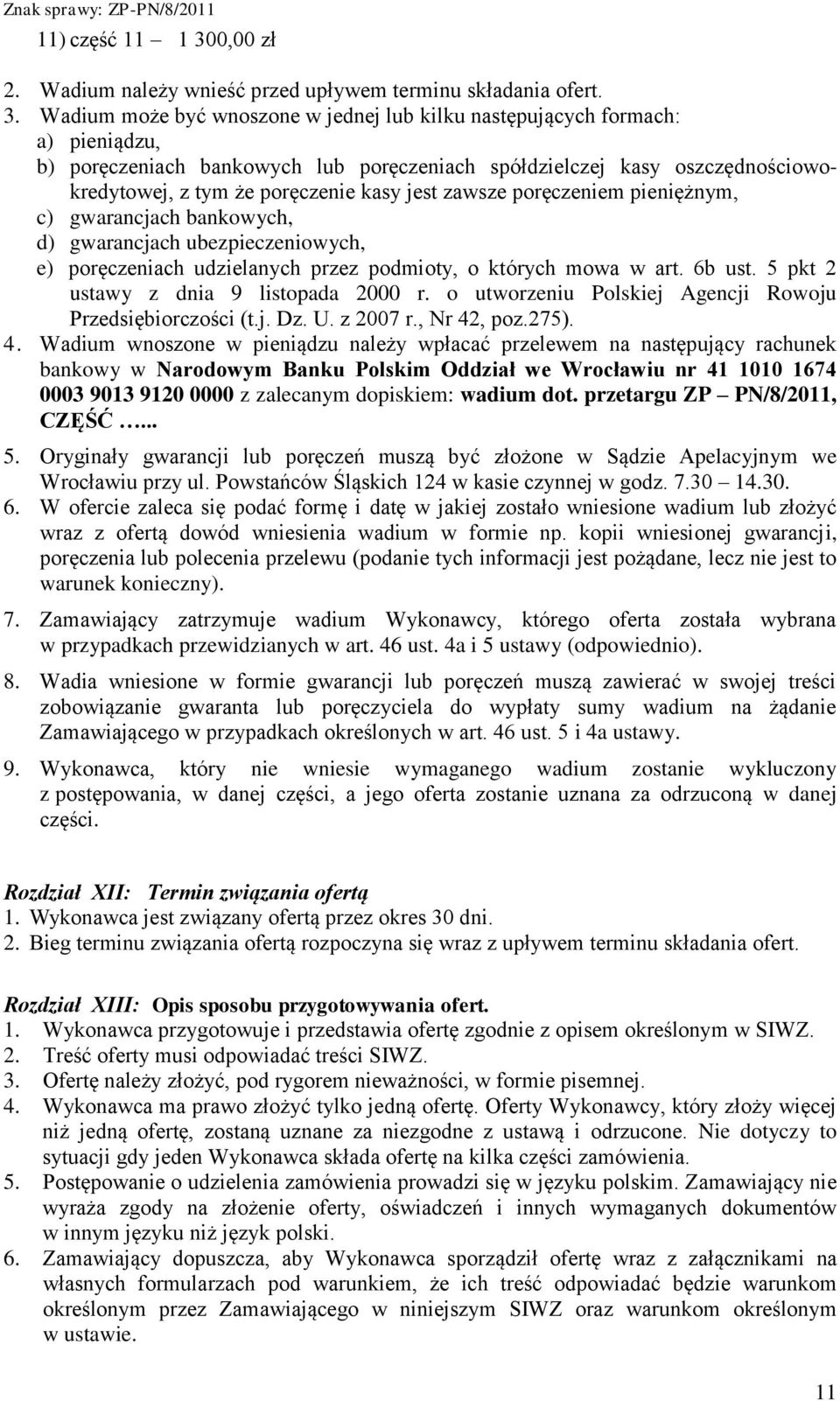 Znak sprawy: ZP-PN/8/2011
11) część 11 – 1 300,00 zł

2. Wadium należy wnieść przed upływem terminu składania ofert.
3. Wadium może być wnoszone w jednej lub kilku następujących formach:
a) pieniądzu,
b) poręczeniach bankowych lub poręczeniach spółdzielczej kasy oszczędnościowo-kredytowej, z tym że poręczenie kasy jest zawsze poręczeniem pieniężnym,
c) gwarancjach bankowych,
d) gwarancjach ubezpieczeniowych,
e) poręczeniach udzielanych przez podmioty, o których mowa w art. 6b ust. 5 pkt 2 ustawy z dnia 9 listopada 2000 r. o utworzeniu Polskiej Agencji Rowoju Przedsiębiorczości (t.j. Dz. U. z 2007 r., Nr 42, poz.275).
4. Wadium wnoszone w pieniądzu należy wpłacać przelewem na następujący rachunek bankowy w Narodowym Banku Polskim Oddział we Wrocławiu nr 41 1010 1674 0003 9013 9120 0000 z zalecanym dopiskiem: wadium dot. przetargu ZP – PN/8/2011, CZĘŚĆ …..
5. Oryginały gwarancji lub poręczeń muszą być złożone w Sądzie Apelacyjnym we Wrocławiu przy ul. Powstańców Śląskich 124 w kasie czynnej w godz. 7.30 – 14.30.
6. W ofercie zaleca się podać formę i datę w jakiej zostało wniesione wadium lub złożyć wraz z ofertą dowód wniesienia wadium w formie np. kopii wniesionej gwarancji, poręczenia lub polecenia przelewu (podanie tych informacji jest pożądane, lecz nie jest to warunek konieczny).
7. Zamawiający zatrzymuje wadium Wykonawcy, którego oferta została wybrana w przypadkach przewidzianych w art. 46 ust. 4a i 5 ustawy (odpowiednio).
8. Wadia wniesione w formie gwarancji lub poręczeń muszą zawierać w swojej treści zobowiązanie gwaranta lub poręczyciela do wypłaty sumy wadium na żądanie Zamawiającego w przypadkach określonych w art. 46 ust. 5 i 4a ustawy.
9. Wykonawca, który nie wniesie wymaganego wadium zostanie wykluczony z postępowania, w danej części, a jego oferta zostanie uznana za odrzuconą w danej części.

Rozdział XII: Termin związania ofertą
1. Wykonawca jest związany ofertą przez okres 30 dni.
2. Bieg terminu związania ofertą rozpoczyna się wraz z upływem terminu składania ofert.

Rozdział XIII: Opis sposobu przygotowywania ofert.
1. Wykonawca przygotowuje i przedstawia ofertę zgodnie z opisem określonym w SIWZ.
2. Treść oferty musi odpowiadać treści SIWZ.
3. Ofertę należy złożyć, pod rygorem nieważności, w formie pisemnej.
4. Wykonawca ma prawo złożyć tylko jedną ofertę. Oferty Wykonawcy, który złoży więcej niż jedną ofertę, zostaną uznane za niezgodne z ustawą i odrzucone. Nie dotyczy to sytuacji gdy jeden Wykonawca składa ofertę na kilka części zamówienia.
5. Postępowanie o udzielenia zamówienia prowadzi się w języku polskim. Zamawiający nie wyraża zgody na złożenie oferty, oświadczeń i innych wymaganych dokumentów w innym języku niż język polski.
6. Zamawiający dopuszcza, aby Wykonawca sporządził ofertę wraz z załącznikami na własnych formularzach pod warunkiem, że ich treść odpowiadać będzie warunkom określonym przez Zamawiającego w niniejszym SIWZ oraz warunkom określonym w ustawie.

11